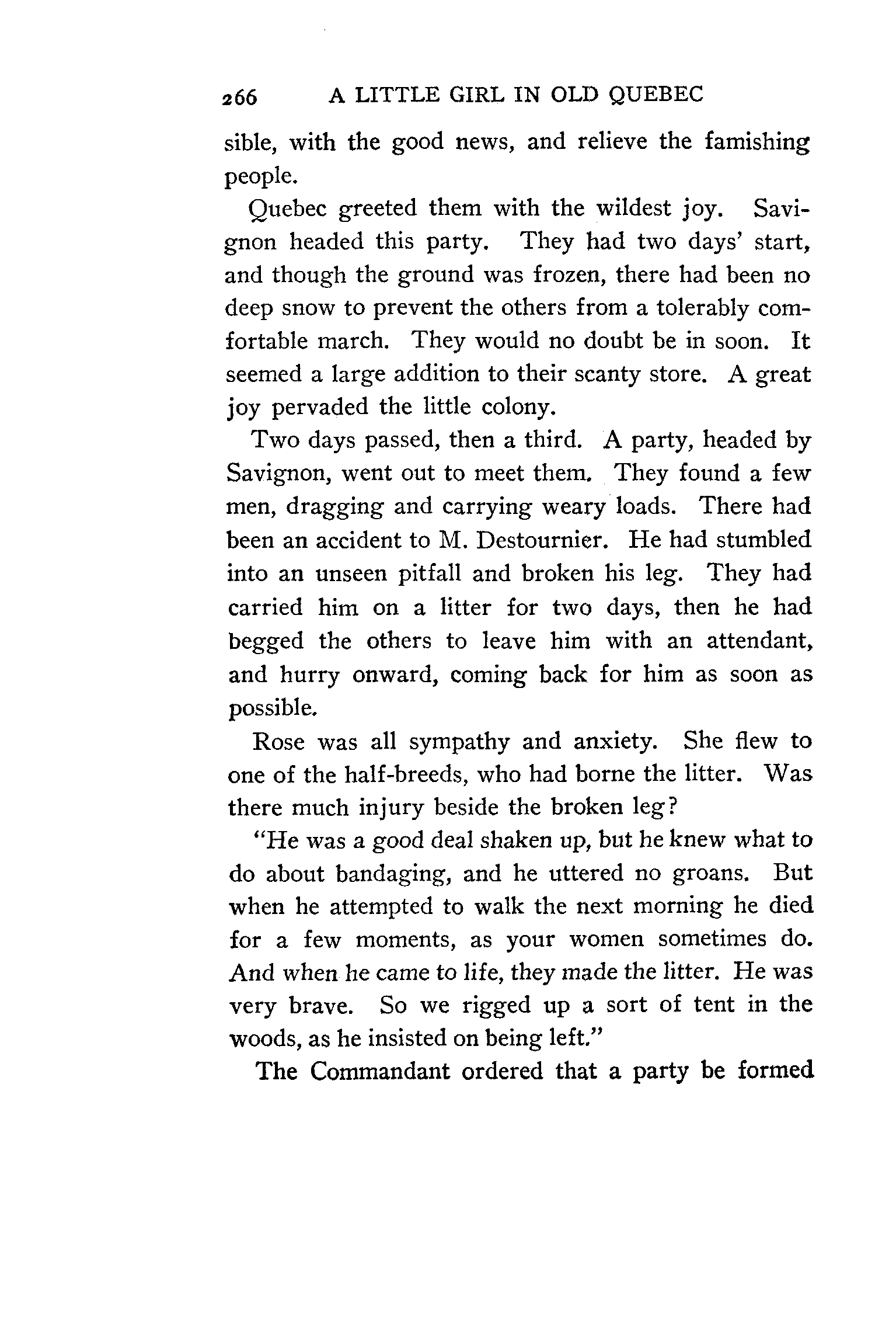 266 A LITTLE GIRL IN OLD QUEBEC

sible, with the good news, and relieve the famishing people.

Quebec greeted them with the wildest joy. Savignon headed this party. They had two days' start, and though the ground was frozen, there had been no deep snow to prevent the others from a tolerably comfortable march. They would no doubt be in soon. It seemed a large addition to their scanty store. A great joy pervaded the little colony.

Two days passed, then a third. A party, headed by Savignon, went out to meet them. They found a few men, dragging and carrying weary loads. There had been an accident to M. Destournier. He had stumbled into an unseen pitfall and broken his leg. They had carried him on a litter for two days, then he had begged the others to leave him with an attendant, and hurry onward, coming back for him as soon as possible.

Rose was all sympathy and anxiety. She flew to one of the half-breeds, who had borne the litter. Was there much injury beside the broken leg?

"He was a good deal shaken up, but he knew what to do about bandaging, and he uttered no groans. But when he attempted to walk the next morning he died for a few moments, as your women sometimes do. And when he came to life, they made the litter. He was very brave. So we rigged up a sort of tent in the woods, as he insisted on being left."

The Commandant ordered that a party be formed